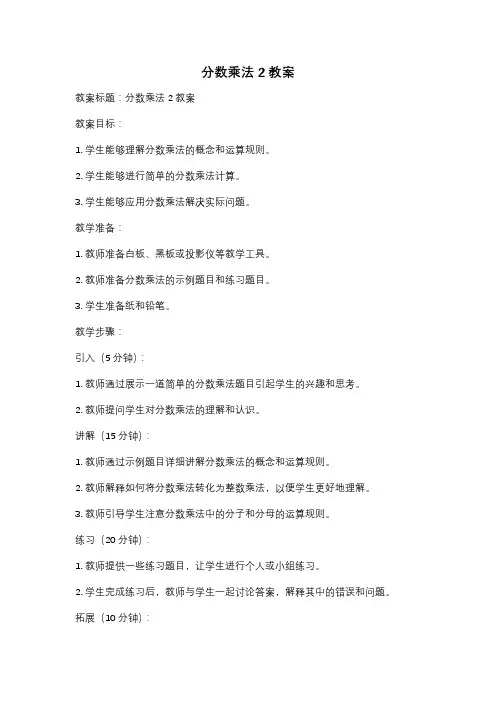 分数乘法 2 教案

教案标题：分数乘法 2 教案

教案目标：

1. 学生能够理解分数乘法的概念和运算规则。

2. 学生能够进行简单的分数乘法计算。

3. 学生能够应用分数乘法解决实际问题。

教学准备：

1. 教师准备白板、黑板或投影仪等教学工具。

2. 教师准备分数乘法的示例题目和练习题目。

3. 学生准备纸和铅笔。

教学步骤：

引入（5 分钟）：

1. 教师通过展示一道简单的分数乘法题目引起学生的兴趣和思考。

2. 教师提问学生对分数乘法的理解和认识。

讲解（15 分钟）：

1. 教师通过示例题目详细讲解分数乘法的概念和运算规则。

2. 教师解释如何将分数乘法转化为整数乘法，以便学生更好地理解。

3. 教师引导学生注意分数乘法中的分子和分母的运算规则。

练习（20 分钟）：

1. 教师提供一些练习题目，让学生进行个人或小组练习。

2. 学生完成练习后，教师与学生一起讨论答案，解释其中的错误和问题。

拓展（10 分钟）：